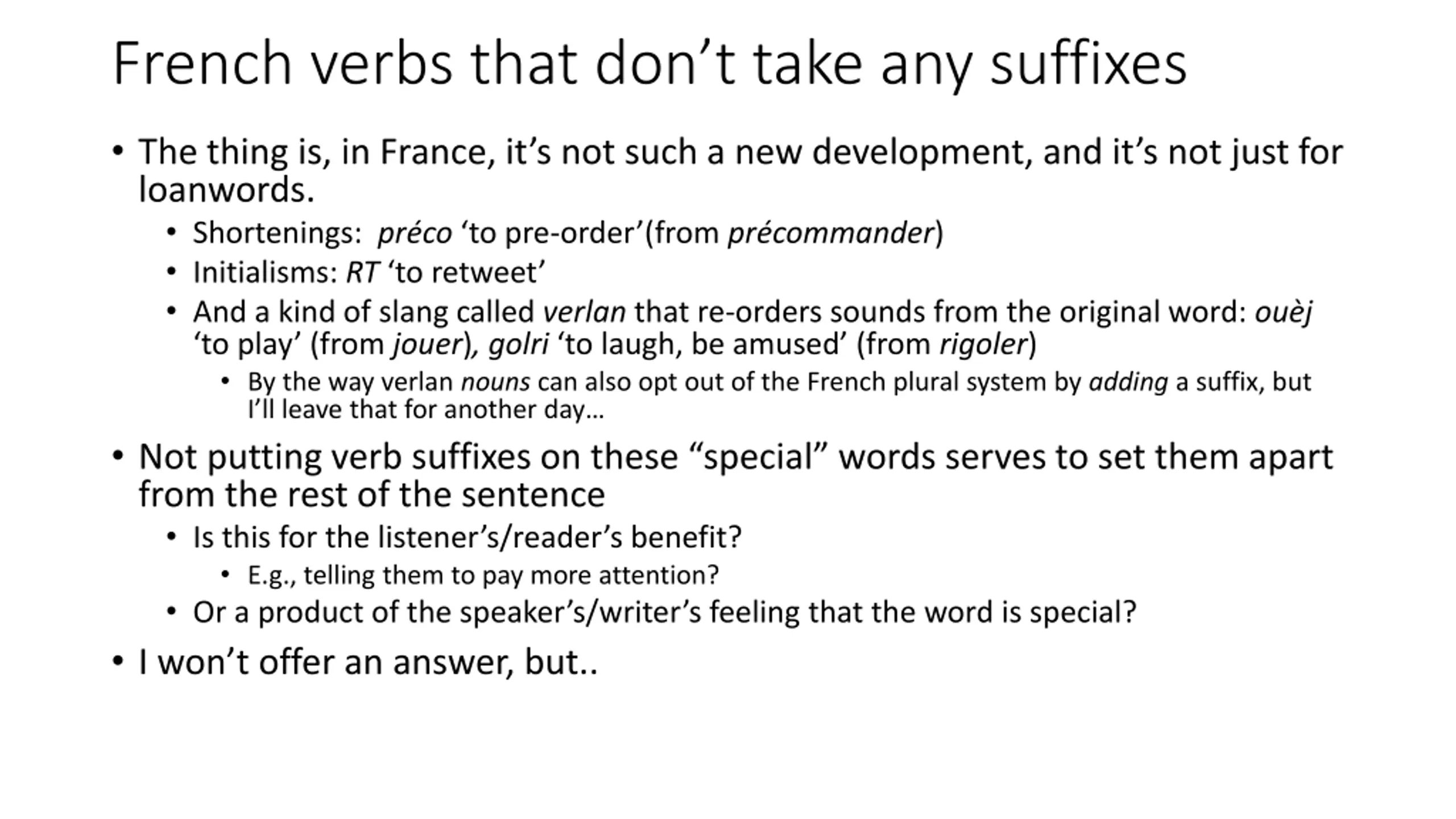 French verbs that don't take any suffixes

• The thing is, in France, it's not such a new development, and it's not just for loanwords.

• Shortenings: préco 'to pre-order'(from précommander)

• Initialisms: RT 'to retweet'

• And a kind of slang called verlan that re-orders sounds from the original word: ouèj 'to play' (from jouer), golri 'to laugh, be amused' (from rigoler)

• By the way verlan nouns can also opt out of the French plural system by adding a suffix, but I'll leave that for another day…

• Not putting verb suffixes on these "special" words serves to set them apart from the rest of the sentence

• Is this for the listener's/reader's benefit?

• E.g., telling them to pay more attention?

• Or a product of the speaker's/writer's feeling that the word is special?

• I won't offer an answer, but..